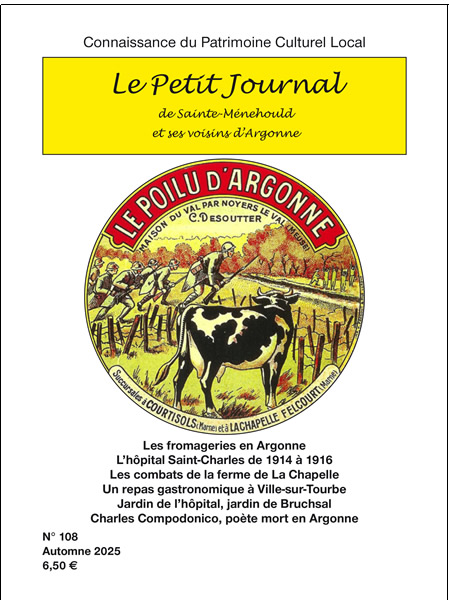 Connaissance du Patrimoine Culturel Local

Le Petit Journal
de Sainte-Ménehould
et ses voisins d'Argonne

LE POILU D'ARGONNE
MAISON DU VAL PAR NOYERS LE VAL (MEUSE)
C. DESOUTTER
Succursales à COURTISOLS (Marne) et à LACHAPELLE FELCOURT (Marne)

Les fromageries en Argonne
L'hôpital Saint-Charles de 1914 à 1916
Les combats de la ferme de La Chapelle
Un repas gastronomique à Ville-sur-Tourbe
Jardin de l'hôpital, jardin de Bruchsal
Charles Compodonico, poète mort en Argonne

N° 108
Automne 2025
6,50 €